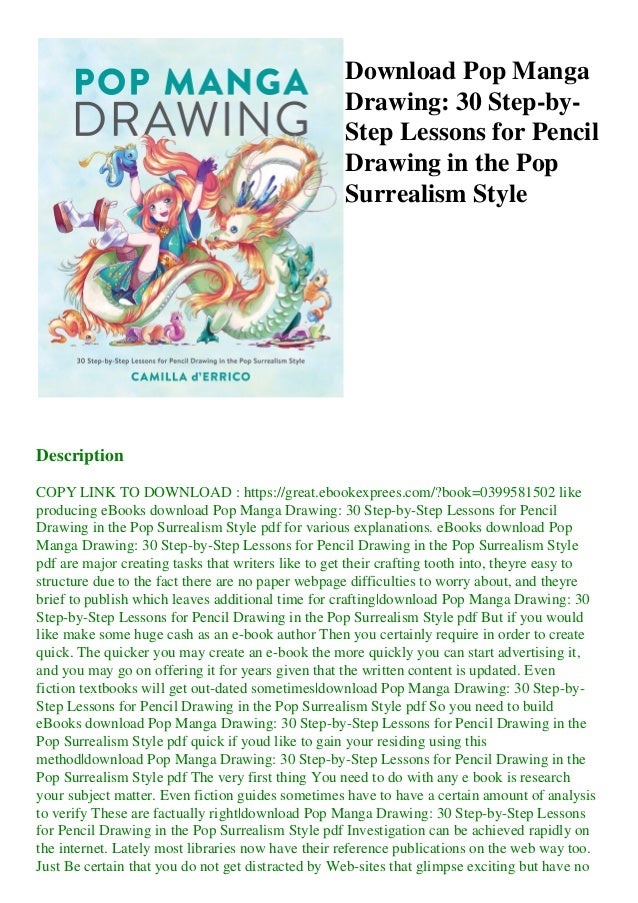 POP MANGA DRAWING

30 Step-by-Step Lessons for Pencil Drawing in the Pop Surrealism Style

CAMILLA d'ERRICO

Download Pop Manga Drawing: 30 Step-by-Step Lessons for Pencil Drawing in the Pop Surrealism Style

Description

COPY LINK TO DOWNLOAD : https://great.ebookexprees.com/?book=0399581502 like producing eBooks download Pop Manga Drawing: 30 Step-by-Step Lessons for Pencil Drawing in the Pop Surrealism Style pdf for various explanations. eBooks download Pop Manga Drawing: 30 Step-by-Step Lessons for Pencil Drawing in the Pop Surrealism Style pdf are major creating tasks that writers like to get their crafting tooth into, theyre easy to structure due to the fact there are no paper webpage difficulties to worry about, and theyre brief to publish which leaves additional time for crafting|download Pop Manga Drawing: 30 Step-by-Step Lessons for Pencil Drawing in the Pop Surrealism Style pdf But if you would like make some huge cash as an e-book author Then you certainly require in order to create quick. The quicker you may create an e-book the more quickly you can start advertising it, and you may go on offering it for years given that the written content is updated. Even fiction textbooks will get out-dated sometimes|download Pop Manga Drawing: 30 Step-by-Step Lessons for Pencil Drawing in the Pop Surrealism Style pdf So you need to build eBooks download Pop Manga Drawing: 30 Step-by-Step Lessons for Pencil Drawing in the Pop Surrealism Style pdf quick if youd like to gain your residing using this method|download Pop Manga Drawing: 30 Step-by-Step Lessons for Pencil Drawing in the Pop Surrealism Style pdf The very first thing You need to do with any e book is research your subject matter. Even fiction guides sometimes have to have a certain amount of analysis to verify These are factually right|download Pop Manga Drawing: 30 Step-by-Step Lessons for Pencil Drawing in the Pop Surrealism Style pdf Investigation can be achieved rapidly on the internet. Lately most libraries now have their reference publications on the web way too. Just Be certain that you do not get distracted by Web-sites that glimpse exciting but have no